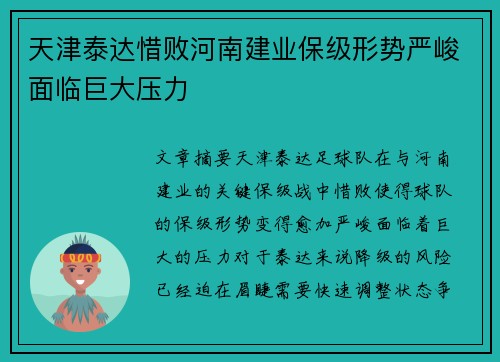 天津泰达惜败河南建业保级形势严峻面临巨大压力

文章摘要天津泰达足球队在与河南建业的关键保级战中惜败使得球队的保级形势变得愈加严峻面临着巨大的压力对于泰达来说降级的风险已经迫在眉睫需要快速调整状态争